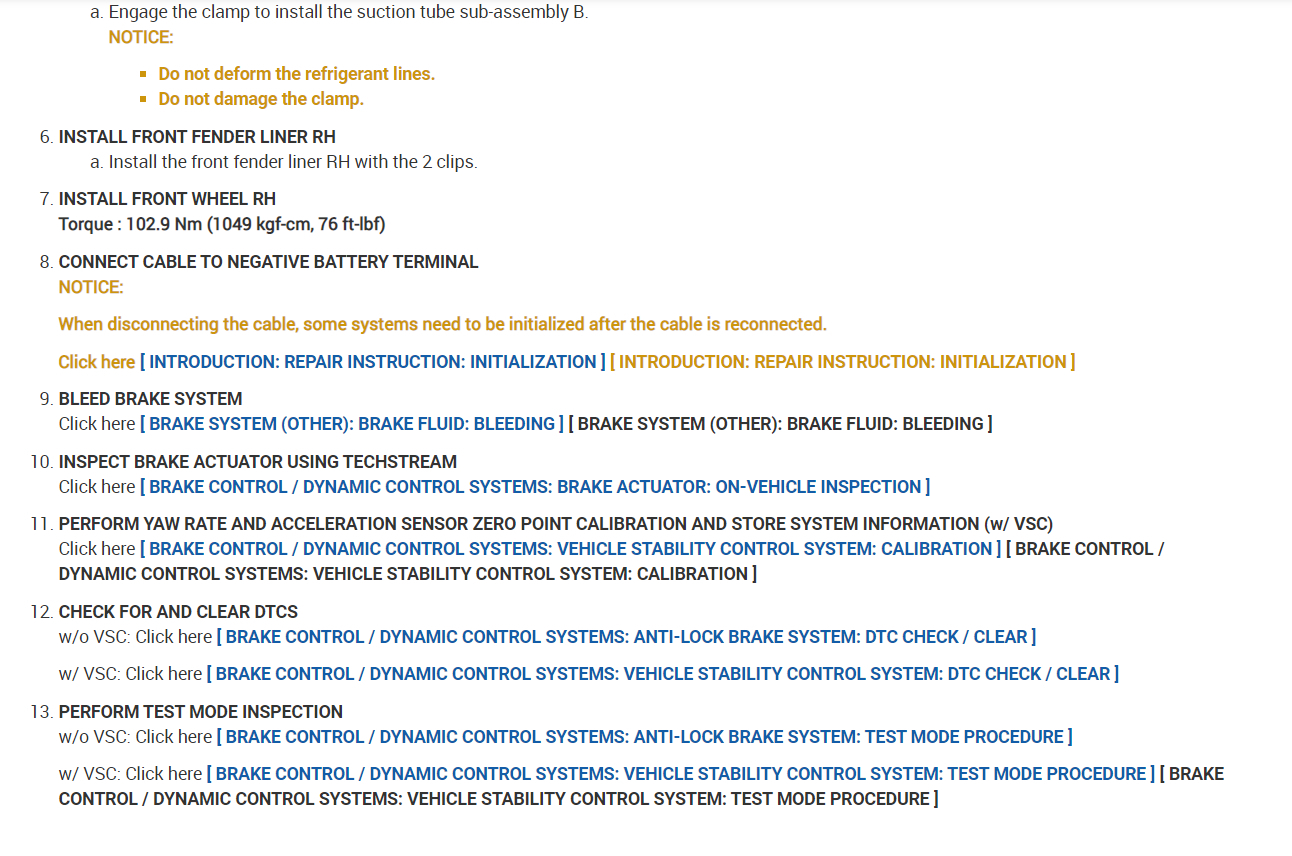 a. Engage the clamp to install the suction tube sub-assembly B.
NOTICE:

- Do not deform the refrigerant lines.
- Do not damage the clamp.

6. INSTALL FRONT FENDER LINER RH
a. Install the front fender liner RH with the 2 clips.

7. INSTALL FRONT WHEEL RH
Torque : 102.9 Nm (1049 kgf-cm, 76 ft-lbf)

8. CONNECT CABLE TO NEGATIVE BATTERY TERMINAL
NOTICE:

When disconnecting the cable, some systems need to be initialized after the cable is reconnected.

Click here [ INTRODUCTION: REPAIR INSTRUCTION: INITIALIZATION ] [ INTRODUCTION: REPAIR INSTRUCTION: INITIALIZATION ]

9. BLEED BRAKE SYSTEM
Click here [ BRAKE SYSTEM (OTHER): BRAKE FLUID: BLEEDING ] [ BRAKE SYSTEM (OTHER): BRAKE FLUID: BLEEDING ]

10. INSPECT BRAKE ACTUATOR USING TECHSTREAM
Click here [ BRAKE CONTROL / DYNAMIC CONTROL SYSTEMS: BRAKE ACTUATOR: ON-VEHICLE INSPECTION ]

11. PERFORM YAW RATE AND ACCELERATION SENSOR ZERO POINT CALIBRATION AND STORE SYSTEM INFORMATION (w/ VSC)
Click here [ BRAKE CONTROL / DYNAMIC CONTROL SYSTEMS: VEHICLE STABILITY CONTROL SYSTEM: CALIBRATION ] [ BRAKE CONTROL / DYNAMIC CONTROL SYSTEMS: VEHICLE STABILITY CONTROL SYSTEM: CALIBRATION ]

12. CHECK FOR AND CLEAR DTCS
w/o VSC: Click here [ BRAKE CONTROL / DYNAMIC CONTROL SYSTEMS: ANTI-LOCK BRAKE SYSTEM: DTC CHECK / CLEAR ]

w/ VSC: Click here [ BRAKE CONTROL / DYNAMIC CONTROL SYSTEMS: VEHICLE STABILITY CONTROL SYSTEM: DTC CHECK / CLEAR ]

13. PERFORM TEST MODE INSPECTION
w/o VSC: Click here [ BRAKE CONTROL / DYNAMIC CONTROL SYSTEMS: ANTI-LOCK BRAKE SYSTEM: TEST MODE PROCEDURE ]

w/ VSC: Click here [ BRAKE CONTROL / DYNAMIC CONTROL SYSTEMS: VEHICLE STABILITY CONTROL SYSTEM: TEST MODE PROCEDURE ] [ BRAKE CONTROL / DYNAMIC CONTROL SYSTEMS: VEHICLE STABILITY CONTROL SYSTEM: TEST MODE PROCEDURE ]